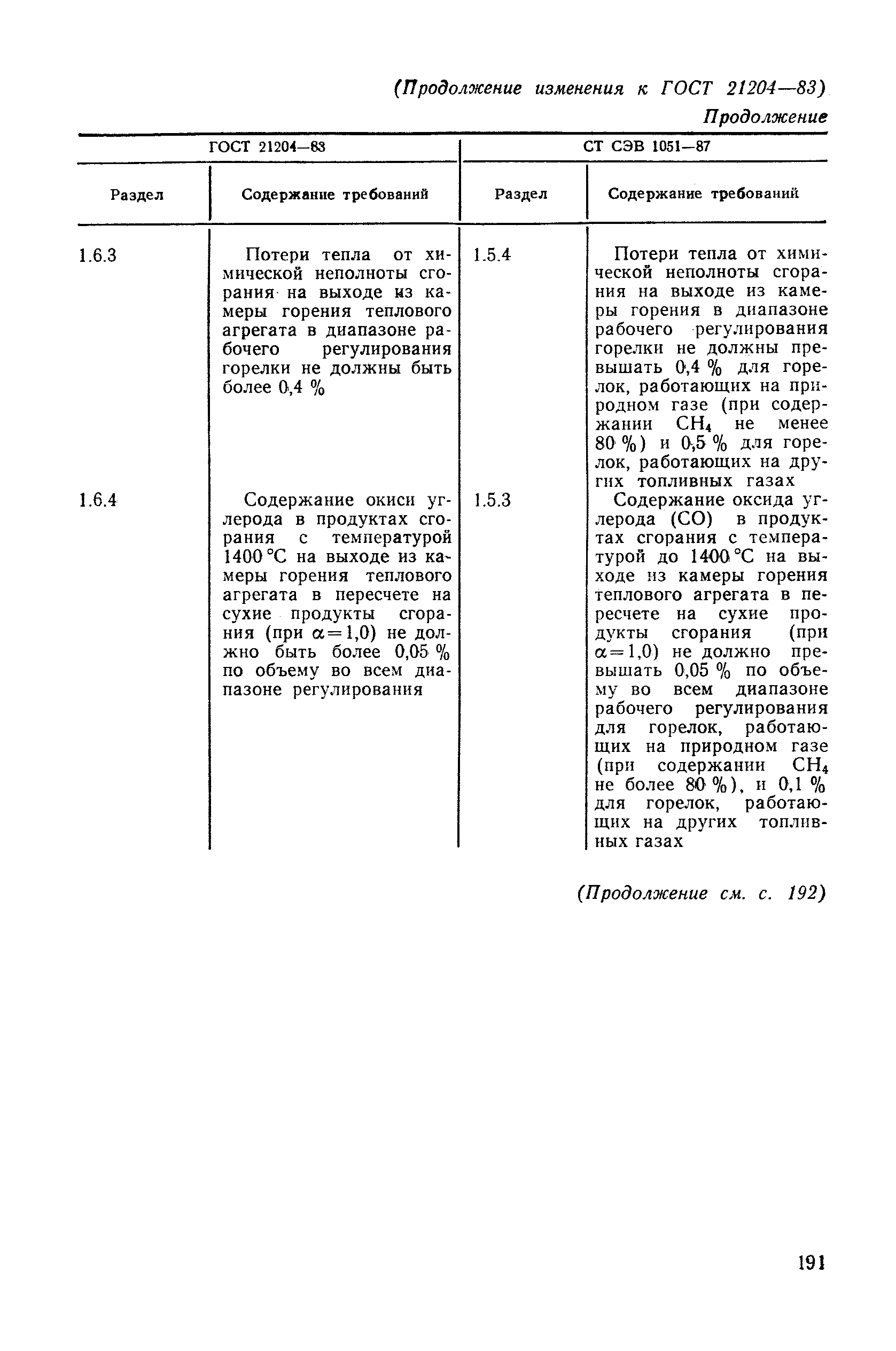 (Продолжение изменения к ГОСТ 21204—83)

Продолжение

| ГОСТ 21204—83 | | СТ СЭВ 1051—87 | |
|---|---|---|---|
| Раздел | Содержание требований | Раздел | Содержание требований |
| 1.6.3 | Потери тепла от химической неполноты сгорания на выходе из камеры горения теплового агрегата в диапазоне рабочего регулирования горелки не должны быть более 0,4 % | 1.5.4 | Потери тепла от химической неполноты сгорания на выходе из камеры горения в диапазоне рабочего регулирования горелки не должны превышать 0,4 % для горелок, работающих на природном газе (при содержании $CH_4$ не менее 80 %) и 0,5 % для горелок, работающих на других топливных газах |
| 1.6.4 | Содержание окиси углерода в продуктах сгорания с температурой 1400 °C на выходе из камеры горения теплового агрегата в пересчете на сухие продукты сгорания (при $\alpha=1,0$) не должно быть более 0,05 % по объему во всем диапазоне регулирования | 1.5.3 | Содержание оксида углерода (CO) в продуктах сгорания с температурой до 1400 °C на выходе из камеры горения теплового агрегата в пересчете на сухие продукты сгорания (при $\alpha=1,0$) не должно превышать 0,05 % по объему во всем диапазоне рабочего регулирования для горелок, работающих на природном газе (при содержании $CH_4$ не более 80 %), и 0,1 % для горелок, работающих на других топливных газах |

(Продолжение см. с. 192)

191